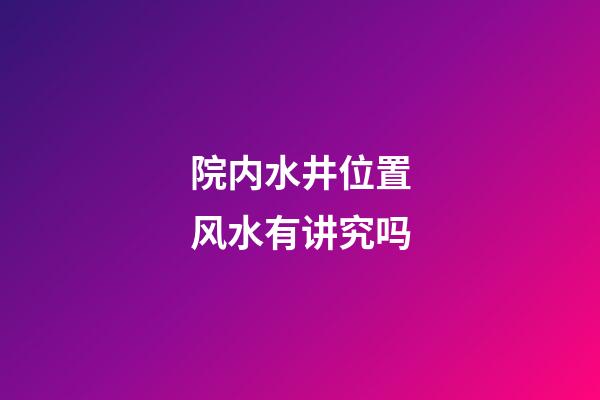 院内水井位置
风水有讲究吗